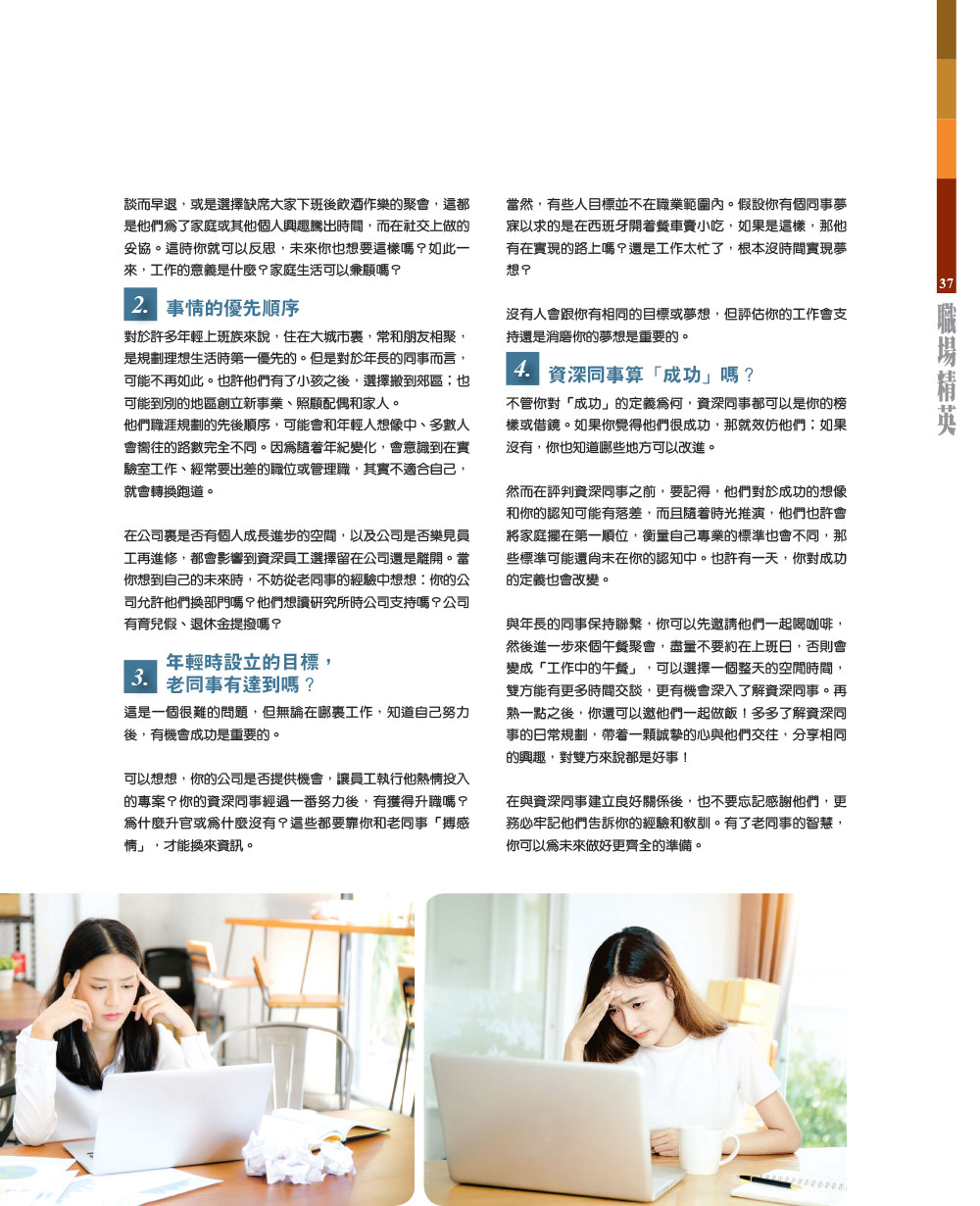 談而早退，或是選擇缺席大家下班後飲酒作樂的聚會，這都是他們為了家庭或其他個人興趣騰出時間，而在社交上做的妥協。這時你就可以反思，未來你也想要這樣嗎？如此一來，工作的意義是什麼？家庭生活可以兼顧嗎？

2. 事情的優先順序

對於許多年輕上班族來說，住在大城市裏，常和朋友相聚，是規劃理想生活時第一優先的。但是對於年長的同事而言，可能不再如此。也許他們有了小孩之後，選擇搬到郊區；也可能到別的地區創立新事業、照顧配偶和家人。
他們職涯規劃的先後順序，可能會和年輕人想像中、多數人會嚮往的路數完全不同。因為隨着年紀變化，會意識到在實驗室工作、經常要出差的職位或管理職，其實不適合自己，就會轉換跑道。

在公司裏是否有個人成長進步的空間，以及公司是否樂見員工再進修，都會影響到資深員工選擇留在公司還是離開。當你想到自己的未來時，不妨從老同事的經驗中想想：你的公司允許他們換部門嗎？他們想讀研究所時公司支持嗎？公司有育兒假、退休金提撥嗎？

3. 年輕時設立的目標，老同事有達到嗎？

這是一個很難的問題，但無論在哪裏工作，知道自己努力後，有機會成功是重要的。

可以想想，你的公司是否提供機會，讓員工執行他熱情投入的專案？你的資深同事經過一番努力後，有獲得升職嗎？為什麼升官或為什麼沒有？這些都要靠你和老同事「搏感情」，才能換來資訊。

當然，有些人目標並不在職業範圍內。假設你有個同事夢寐以求的是在西班牙開着餐車賣小吃，如果是這樣，那他有在實現的路上嗎？還是工作太忙了，根本沒時間實現夢想？

沒有人會跟你有相同的目標或夢想，但評估你的工作會支持還是消磨你的夢想是重要的。

4. 資深同事算「成功」嗎？

不管你對「成功」的定義為何，資深同事都可以是你的榜樣或借鏡。如果你覺得他們很成功，那就效仿他們；如果沒有，你也知道哪些地方可以改進。

然而在評判資深同事之前，要記得，他們對於成功的想像和你的認知可能有落差，而且隨着時光推演，他們也許會將家庭擺在第一順位，衡量自己專業的標準也會不同，那些標準可能還尚未在你的認知中。也許有一天，你對成功的定義也會改變。

與年長的同事保持聯繫，你可以先邀請他們一起喝咖啡，然後進一步來個午餐聚會，盡量不要約在上班日，否則會變成「工作中的午餐」，可以選擇一個整天的空閒時間，雙方能有更多時間交談，更有機會深入了解資深同事。再熟一點之後，你還可以邀他們一起做飯！多多了解資深同事的日常規劃，帶着一顆誠摯的心與他們交往，分享相同的興趣，對雙方來說都是好事！

在與資深同事建立良好關係後，也不要忘記感謝他們，更務必牢記他們告訴你的經驗和教訓。有了老同事的智慧，你可以為未來做好更齊全的準備。

37
職場精英